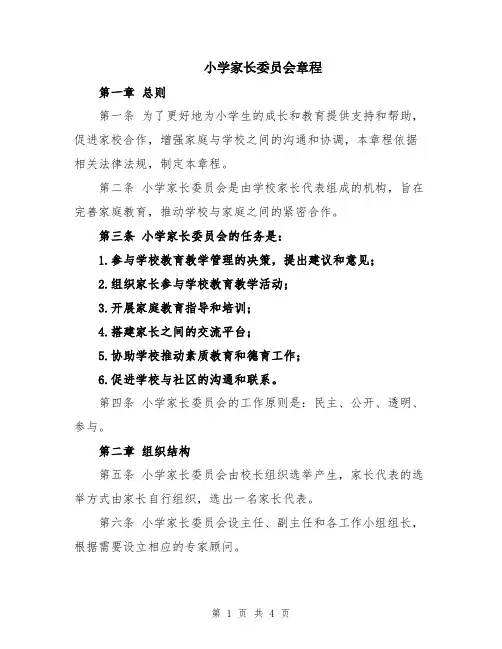 小学家长委员会章程

第一章 总则

第一条 为了更好地为小学生的成长和教育提供支持和帮助，促进家校合作，增强家庭与学校之间的沟通和协调，本章程依据相关法律法规，制定本章程。

第二条 小学家长委员会是由学校家长代表组成的机构，旨在完善家庭教育，推动学校与家庭之间的紧密合作。

第三条 小学家长委员会的任务是：

1.参与学校教育教学管理的决策，提出建议和意见；

2.组织家长参与学校教育教学活动；

3.开展家庭教育指导和培训；

4.搭建家长之间的交流平台；

5.协助学校推动素质教育和德育工作；

6.促进学校与社区的沟通和联系。

第四条 小学家长委员会的工作原则是：民主、公开、透明、参与。

第二章 组织结构

第五条 小学家长委员会由校长组织选举产生，家长代表的选举方式由家长自行组织，选出一名家长代表。

第六条 小学家长委员会设主任、副主任和各工作小组组长，根据需要设立相应的专家顾问。

第 1 页 共 4 页